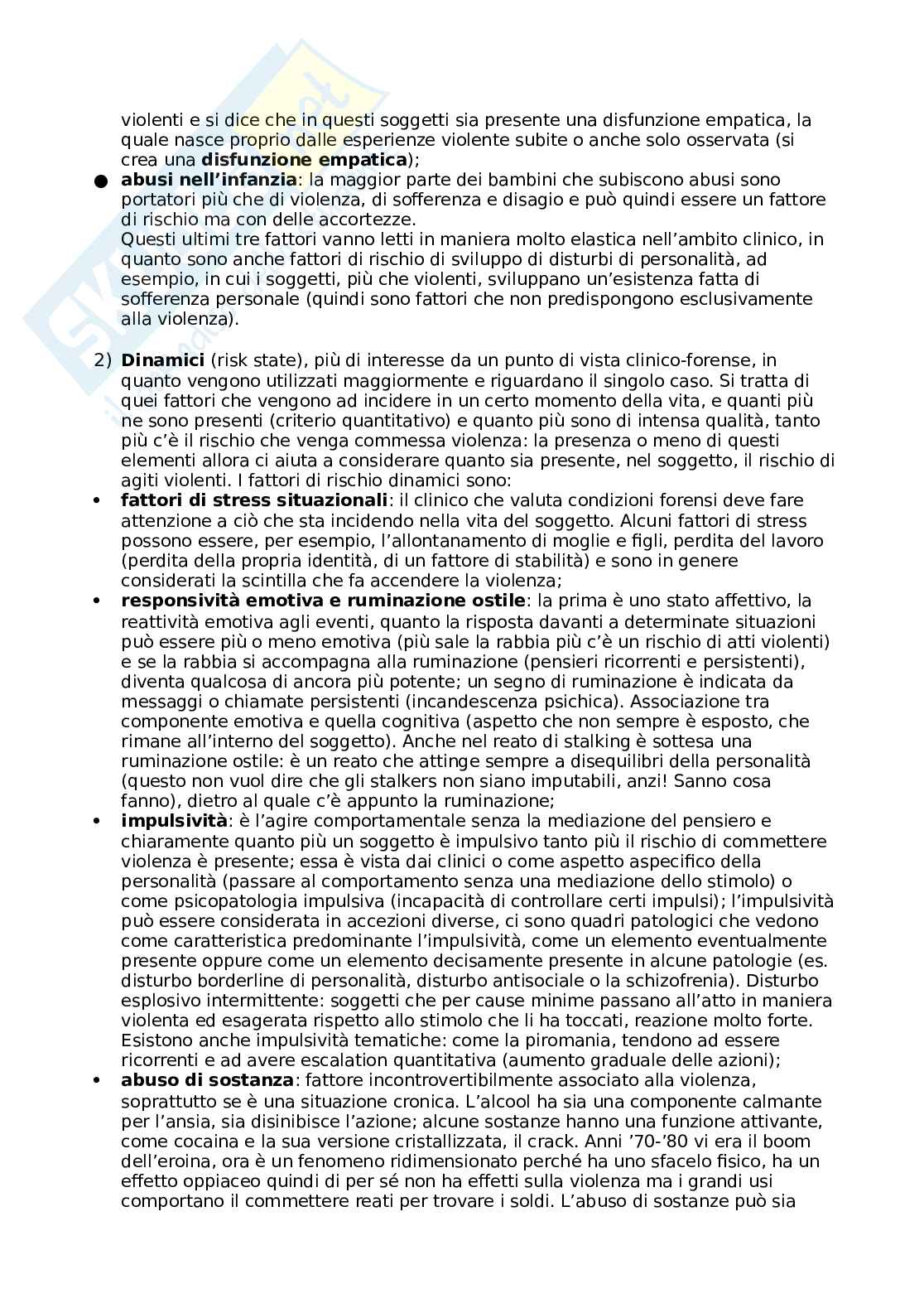 violenti e si dice che in questi soggetti sia presente una disfunzione empatica, la quale nasce proprio dalle esperienze violente subite o anche solo osservata (si crea una **disfunzione empatica**);

● **abusi nell'infanzia**: la maggior parte dei bambini che subiscono abusi sono portatori più che di violenza, di sofferenza e disagio e può quindi essere un fattore di rischio ma con delle accortezze.
Questi ultimi tre fattori vanno letti in maniera molto elastica nell'ambito clinico, in quanto sono anche fattori di rischio di sviluppo di disturbi di personalità, ad esempio, in cui i soggetti, più che violenti, sviluppano un'esistenza fatta di sofferenza personale (quindi sono fattori che non predispongono esclusivamente alla violenza).

2) **Dinamici** (risk state), più di interesse da un punto di vista clinico-forense, in quanto vengono utilizzati maggiormente e riguardano il singolo caso. Si tratta di quei fattori che vengono ad incidere in un certo momento della vita, e quanti più ne sono presenti (criterio quantitativo) e quanto più sono di intensa qualità, tanto più c'è il rischio che venga commessa violenza: la presenza o meno di questi elementi allora ci aiuta a considerare quanto sia presente, nel soggetto, il rischio di agiti violenti. I fattori di rischio dinamici sono:

• **fattori di stress situazionali**: il clinico che valuta condizioni forensi deve fare attenzione a ciò che sta incidendo nella vita del soggetto. Alcuni fattori di stress possono essere, per esempio, l'allontanamento di moglie e figli, perdita del lavoro (perdita della propria identità, di un fattore di stabilità) e sono in genere considerati la scintilla che fa accendere la violenza;

• **responsività emotiva e ruminazione ostile**: la prima è uno stato affettivo, la reattività emotiva agli eventi, quanto la risposta davanti a determinate situazioni può essere più o meno emotiva (più sale la rabbia più c'è un rischio di atti violenti) e se la rabbia si accompagna alla ruminazione (pensieri ricorrenti e persistenti), diventa qualcosa di ancora più potente; un segno di ruminazione è indicata da messaggi o chiamate persistenti (incandescenza psichica). Associazione tra componente emotiva e quella cognitiva (aspetto che non sempre è esposto, che rimane all'interno del soggetto). Anche nel reato di stalking è sottesa una ruminazione ostile: è un reato che attinge sempre a disequilibri della personalità (questo non vuol dire che gli stalkers non siano imputabili, anzi! Sanno cosa fanno), dietro al quale c'è appunto la ruminazione;

• **impulsività**: è l'agire comportamentale senza la mediazione del pensiero e chiaramente quanto più un soggetto è impulsivo tanto più il rischio di commettere violenza è presente; essa è vista dai clinici o come aspetto aspecifico della personalità (passare al comportamento senza una mediazione dello stimolo) o come psicopatologia impulsiva (incapacità di controllare certi impulsi); l'impulsività può essere considerata in accezioni diverse, ci sono quadri patologici che vedono come caratteristica predominante l'impulsività, come un elemento eventualmente presente oppure come un elemento decisamente presente in alcune patologie (es. disturbo borderline di personalità, disturbo antisociale o la schizofrenia). Disturbo esplosivo intermittente: soggetti che per cause minime passano all'atto in maniera violenta ed esagerata rispetto allo stimolo che li ha toccati, reazione molto forte. Esistono anche impulsività tematiche: come la piromania, tendono ad essere ricorrenti e ad avere escalation quantitativa (aumento graduale delle azioni);

• **abuso di sostanza**: fattore incontrovertibilmente associato alla violenza, soprattutto se è una situazione cronica. L'alcool ha sia una componente calmante per l'ansia, sia disinibisce l'azione; alcune sostanze hanno una funzione attivante, come cocaina e la sua versione cristallizzata, il crack. Anni '70-'80 vi era il boom dell'eroina, ora è un fenomeno ridimensionato perché ha uno sfacelo fisico, ha un effetto oppiaceo quindi di per sé non ha effetti sulla violenza ma i grandi usi comportano il commettere reati per trovare i soldi. L'abuso di sostanze può sia